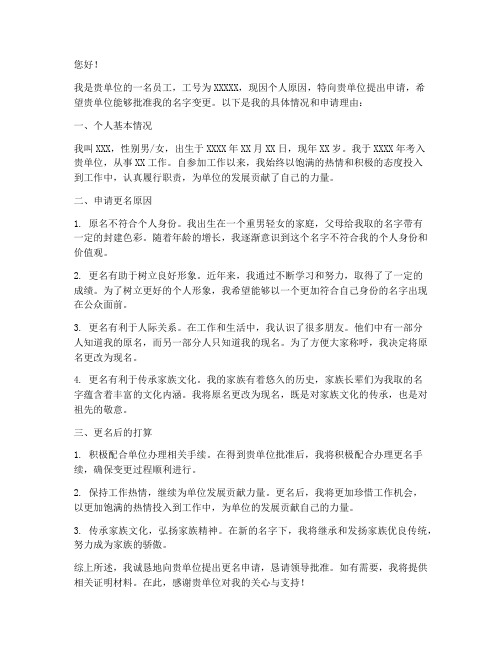 您好！

我是贵单位的一名员工，工号为XXXXX，现因个人原因，特向贵单位提出申请，希望贵单位能够批准我的名字变更。以下是我的具体情况和申请理由：

一、个人基本情况

我叫XXX，性别男/女，出生于XXXX年XX月XX日，现年XX岁。我于XXXX年考入贵单位，从事XX工作。自参加工作以来，我始终以饱满的热情和积极的态度投入到工作中，认真履行职责，为单位的发展贡献了自己的力量。

二、申请更名原因

1. 原名不符合个人身份。我出生在一个重男轻女的家庭，父母给我取的名字带有一定的封建色彩。随着年龄的增长，我逐渐意识到这个名字不符合我的个人身份和价值观。

2. 更名有助于树立良好形象。近年来，我通过不断学习和努力，取得了了一定的成绩。为了树立更好的个人形象，我希望能够以一个更加符合自己身份的名字出现在公众面前。

3. 更名有利于人际关系。在工作和生活中，我认识了很多朋友。他们中有一部分人知道我的原名，而另一部分人只知道我的现名。为了方便大家称呼，我决定将原名更改为现名。

4. 更名有利于传承家族文化。我的家族有着悠久的历史，家族长辈们为我取的名字蕴含着丰富的文化内涵。我将原名更改为现名，既是对家族文化的传承，也是对祖先的敬意。

三、更名后的打算

1. 积极配合单位办理相关手续。在得到贵单位批准后，我将积极配合办理更名手续，确保变更过程顺利进行。

2. 保持工作热情，继续为单位发展贡献力量。更名后，我将更加珍惜工作机会，以更加饱满的热情投入到工作中，为单位的发展贡献自己的力量。

3. 传承家族文化，弘扬家族精神。在新的名字下，我将继承和发扬家族优良传统，努力成为家族的骄傲。

综上所述，我诚恳地向贵单位提出更名申请，恳请领导批准。如有需要，我将提供相关证明材料。在此，感谢贵单位对我的关心与支持！